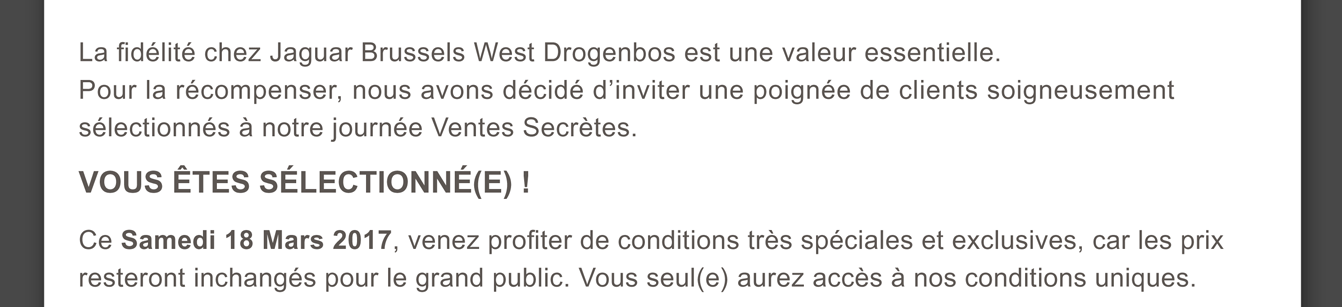 La fidélité chez Jaguar Brussels West Drogenbos est une valeur essentielle.
Pour la récompenser, nous avons décidé d'inviter une poignée de clients soigneusement sélectionnés à notre journée Ventes Secrètes.

VOUS ÊTES SÉLECTIONNÉ(E) !

Ce Samedi 18 Mars 2017, venez profiter de conditions très spéciales et exclusives, car les prix resteront inchangés pour le grand public. Vous seul(e) aurez accès à nos conditions uniques.